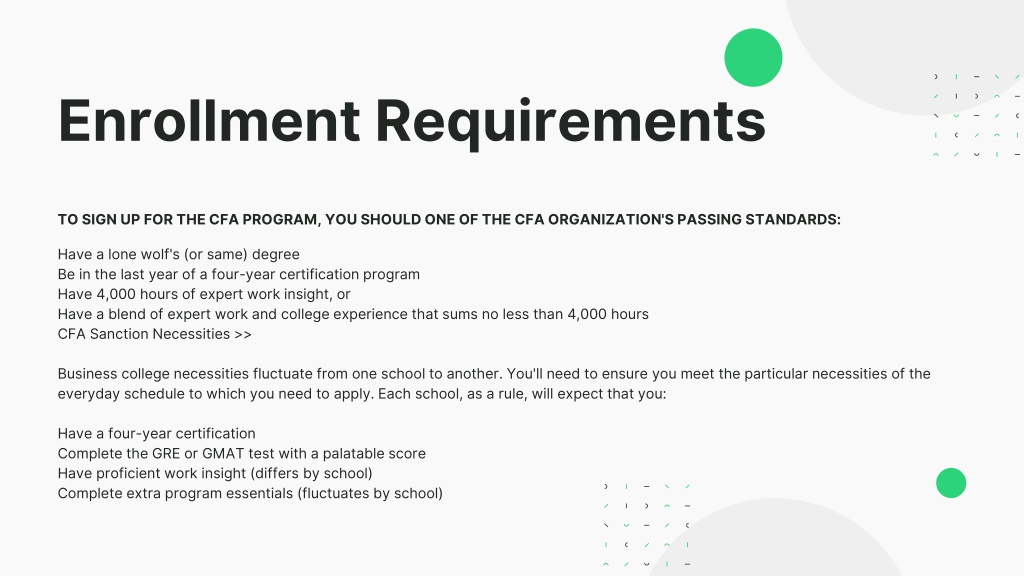 Enrollment Requirements

TO SIGN UP FOR THE CFA PROGRAM, YOU SHOULD ONE OF THE CFA ORGANIZATION'S PASSING STANDARDS:

Have a lone wolf's (or same) degree
Be in the last year of a four-year certification program
Have 4,000 hours of expert work insight, or
Have a blend of expert work and college experience that sums no less than 4,000 hours
CFA Sanction Necessities >>

Business college necessities fluctuate from one school to another. You'll need to ensure you meet the particular necessities of the everyday schedule to which you need to apply. Each school, as a rule, will expect that you:

Have a four-year certification
Complete the GRE or GMAT test with a palatable score
Have proficient work insight (differs by school)
Complete extra program essentials (fluctuates by school)